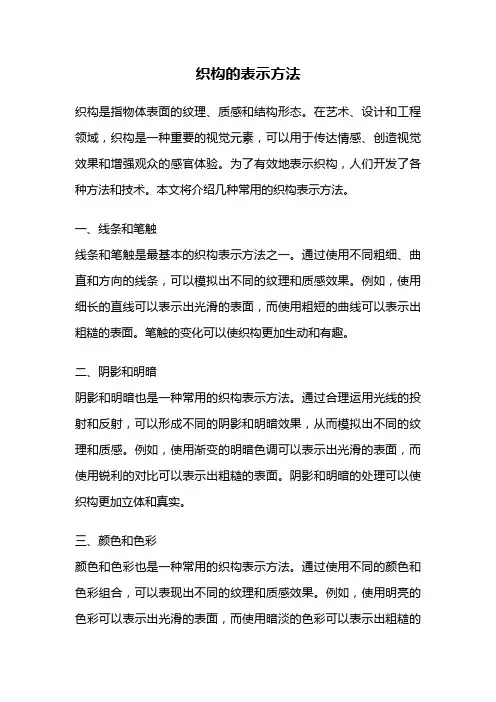 织构的表示方法

织构是指物体表面的纹理、质感和结构形态。在艺术、设计和工程领域，织构是一种重要的视觉元素，可以用于传达情感、创造视觉效果和增强观众的感官体验。为了有效地表示织构，人们开发了各种方法和技术。本文将介绍几种常用的织构表示方法。

一、线条和笔触

线条和笔触是最基本的织构表示方法之一。通过使用不同粗细、曲直和方向的线条，可以模拟出不同的纹理和质感效果。例如，使用细长的直线可以表示出光滑的表面，而使用粗短的曲线可以表示出粗糙的表面。笔触的变化可以使织构更加生动和有趣。

二、阴影和明暗

阴影和明暗也是一种常用的织构表示方法。通过合理运用光线的投射和反射，可以形成不同的阴影和明暗效果，从而模拟出不同的纹理和质感。例如，使用渐变的明暗色调可以表示出光滑的表面，而使用锐利的对比可以表示出粗糙的表面。阴影和明暗的处理可以使织构更加立体和真实。

三、颜色和色彩

颜色和色彩也是一种常用的织构表示方法。通过使用不同的颜色和色彩组合，可以表现出不同的纹理和质感效果。例如，使用明亮的色彩可以表示出光滑的表面，而使用暗淡的色彩可以表示出粗糙的